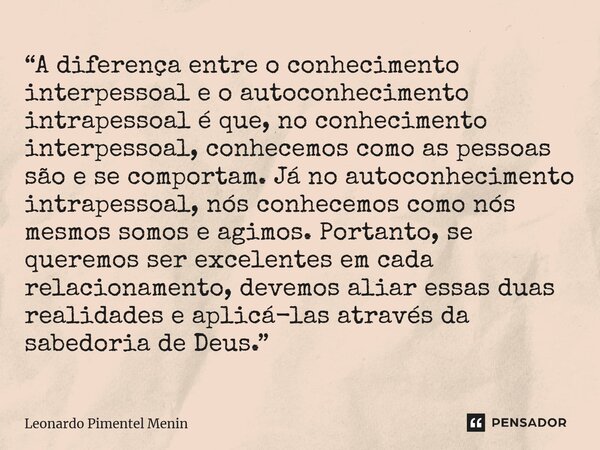 “A diferença entre o conhecimento interpessoal e o autoconhecimento intrapessoal é que, no conhecimento interpessoal, conhecemos como as pessoas são e se comportam. Já no autoconhecimento intrapessoal, nós conhecemos como nós mesmos somos e agimos. Portanto, se queremos ser excelentes em cada relacionamento, devemos aliar essas duas realidades e aplicá-las através da sabedoria de Deus.”

Leonardo Pimentel Menin

PENSADOR